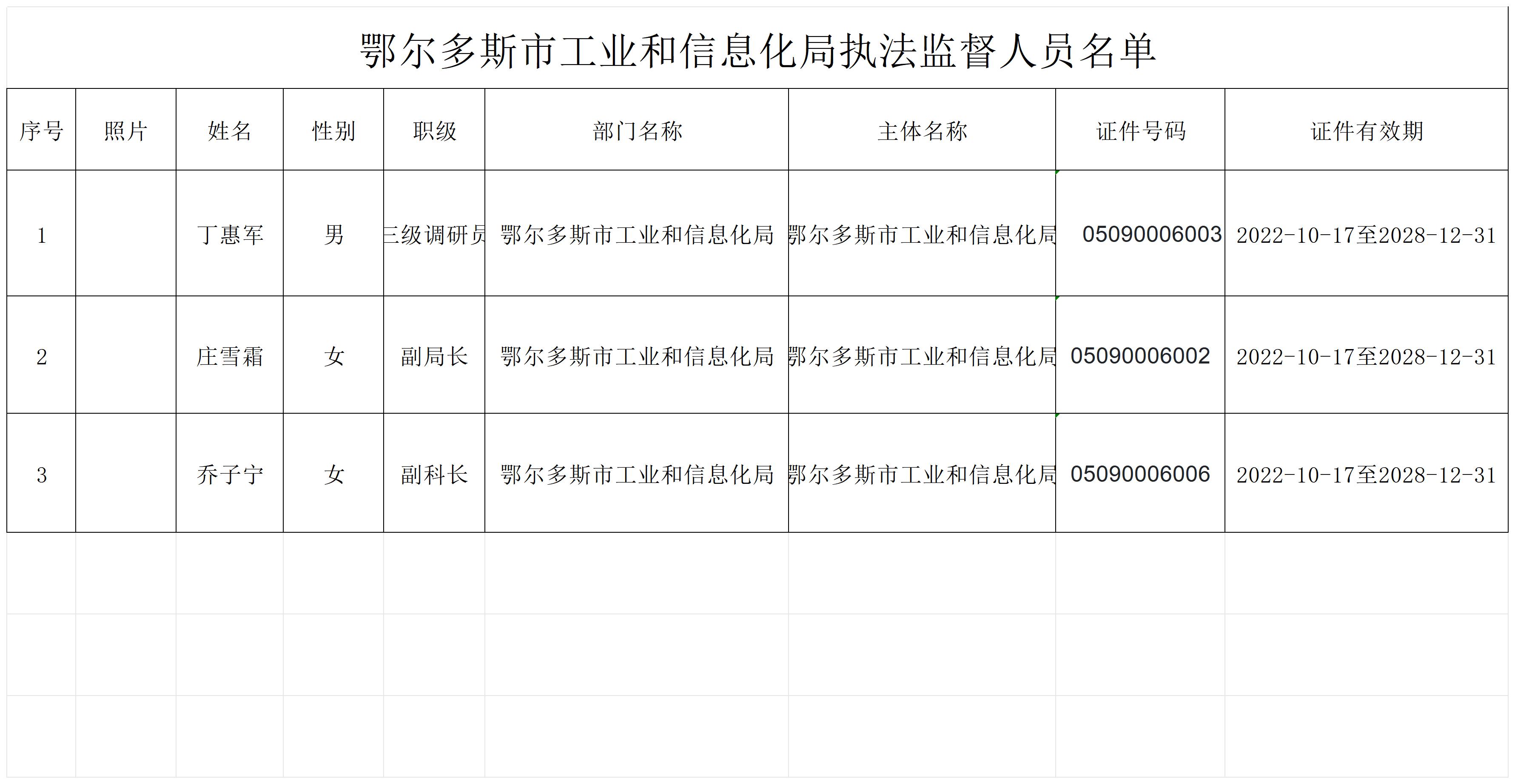 鄂尔多斯市工业和信息化局执法监督人员名单

| 序号 | 照片 | 姓名 | 性别 | 职级 | 部门名称 | 主体名称 | 证件号码 | 证件有效期 |
|---|---|---|---|---|---|---|---|---|
| 1 | | 丁惠军 | 男 | 三级调研员 | 鄂尔多斯市工业和信息化局 | 鄂尔多斯市工业和信息化局 | 05090006003 | 2022-10-17至2028-12-31 |
| 2 | | 庄雪霜 | 女 | 副局长 | 鄂尔多斯市工业和信息化局 | 鄂尔多斯市工业和信息化局 | 05090006002 | 2022-10-17至2028-12-31 |
| 3 | | 乔子宁 | 女 | 副科长 | 鄂尔多斯市工业和信息化局 | 鄂尔多斯市工业和信息化局 | 05090006006 | 2022-10-17至2028-12-31 |